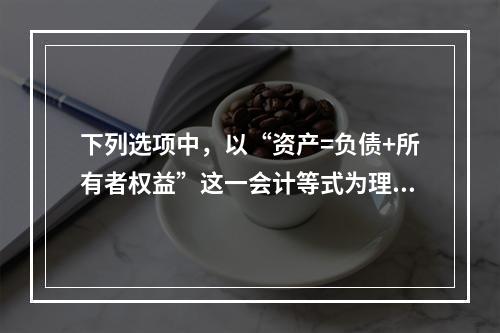 下列选项中，以“资产=负债+所有者权益”这一会计等式为理...